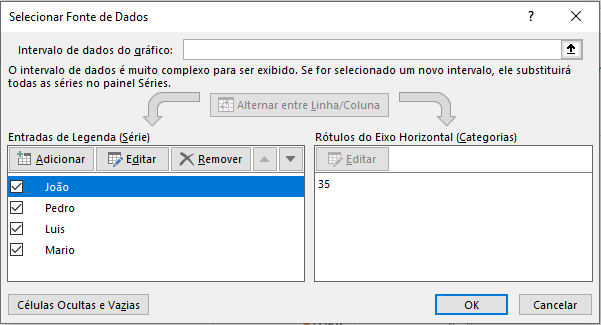 Selecionar Fonte de Dados

?

Intervalo de dados do gráfico:

O intervalo de dados é muito complexo para ser exibido. Se for selecionado um novo intervalo, ele substituirá todas as séries no painel Séries.

Alternar entre Linha/Coluna

Entradas de Legenda (Série)

Adicionar

Editar

Remover

João

Pedro

Luis

Mario

Rótulos do Eixo Horizontal (Categorias)

Editar

35

Células Ocultas e Vazias

OK

Cancelar